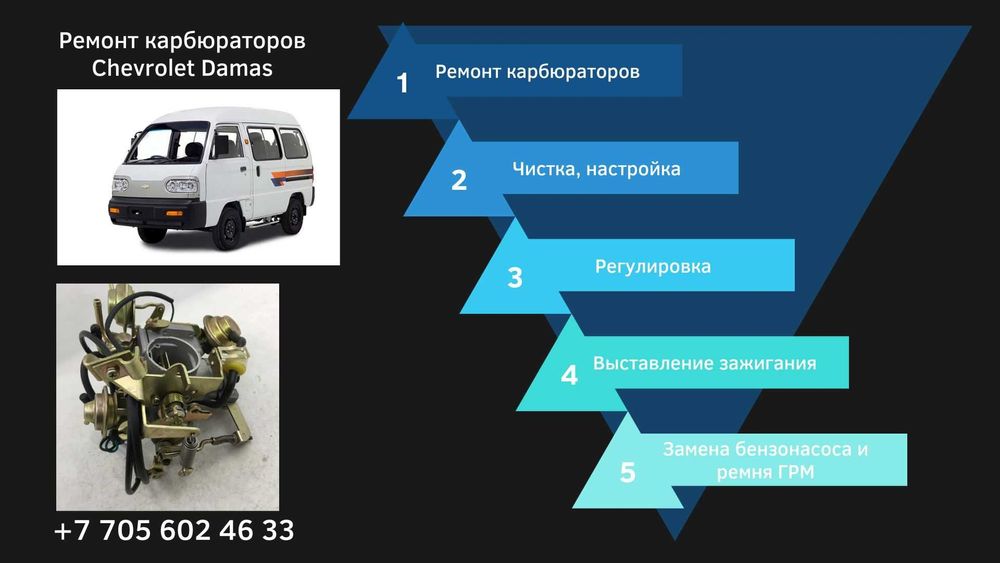 Ремонт карбюраторов Chevrolet Damas

+7 705 602 46 33

1 Ремонт карбюраторов

2 Чистка, настройка

3 Регулировка

4 Выставление зажигания

5 Замена бензонасоса и ремня ГРМ